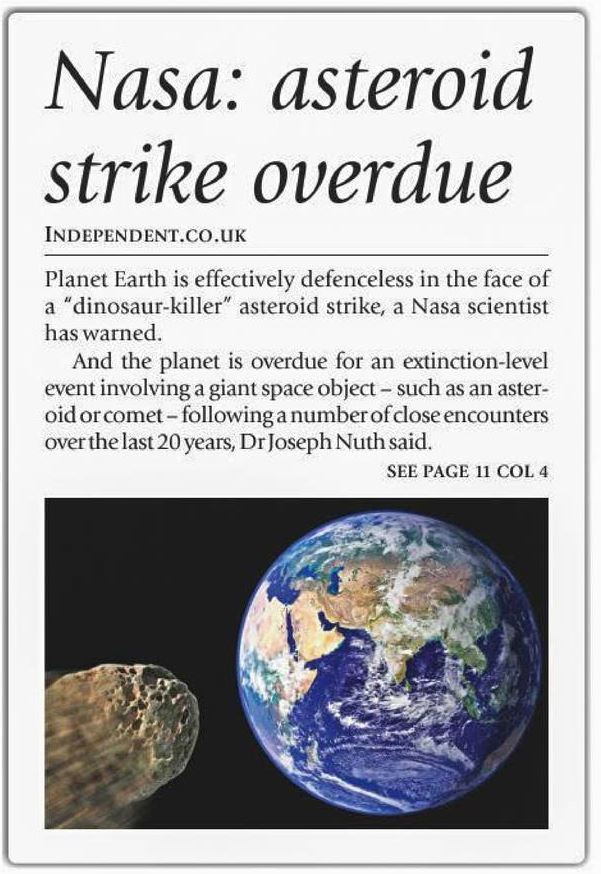 Nasa: asteroid strike overdue

INDEPENDENT.CO.UK

Planet Earth is effectively defenceless in the face of a "dinosaur-killer" asteroid strike, a Nasa scientist has warned.

And the planet is overdue for an extinction-level event involving a giant space object – such as an asteroid or comet – following a number of close encounters over the last 20 years, Dr Joseph Nuth said.

SEE PAGE 11 COL 4